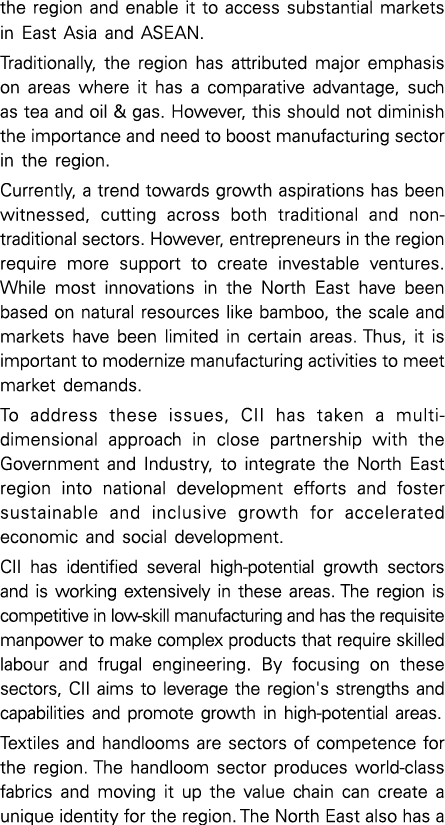 the region and enable it to access substantial markets in East Asia and ASEAN.

Traditionally, the region has attributed major emphasis on areas where it has a comparative advantage, such as tea and oil & gas. However, this should not diminish the importance and need to boost manufacturing sector in the region.

Currently, a trend towards growth aspirations has been witnessed, cutting across both traditional and non-traditional sectors. However, entrepreneurs in the region require more support to create investable ventures. While most innovations in the North East have been based on natural resources like bamboo, the scale and markets have been limited in certain areas. Thus, it is important to modernize manufacturing activities to meet market demands.

To address these issues, CII has taken a multi-dimensional approach in close partnership with the Government and Industry, to integrate the North East region into national development efforts and foster sustainable and inclusive growth for accelerated economic and social development.

CII has identified several high-potential growth sectors and is working extensively in these areas. The region is competitive in low-skill manufacturing and has the requisite manpower to make complex products that require skilled labour and frugal engineering. By focusing on these sectors, CII aims to leverage the region's strengths and capabilities and promote growth in high-potential areas.

Textiles and handlooms are sectors of competence for the region. The handloom sector produces world-class fabrics and moving it up the value chain can create a unique identity for the region. The North East also has a